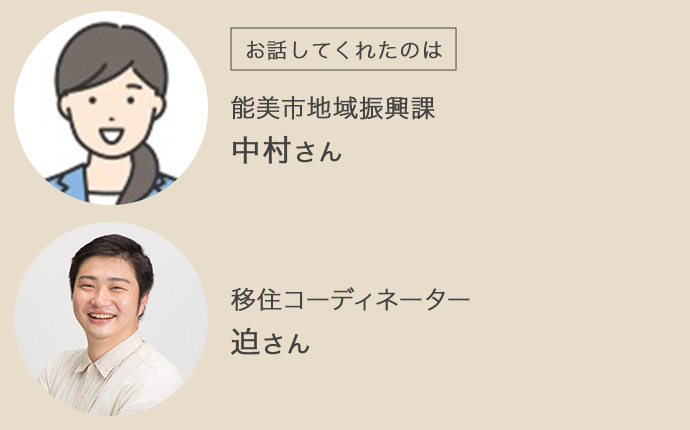 お話してくれたのは

能美市地域振興課
中村さん

移住コーディネーター
迫さん